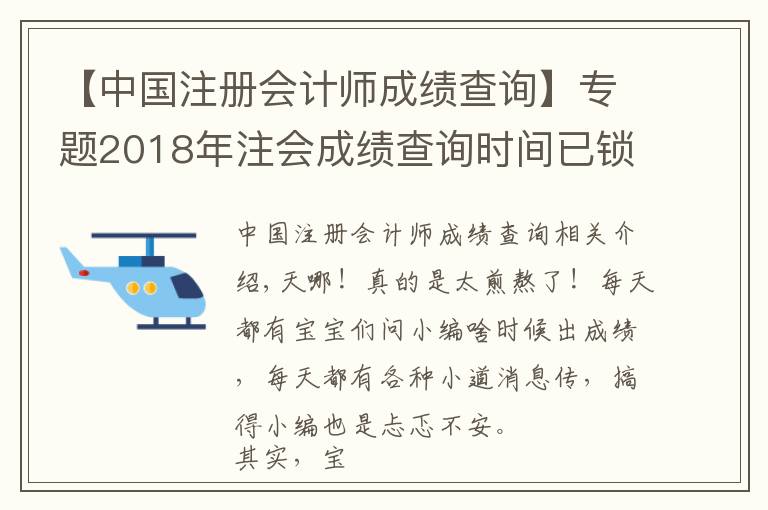 【中国注册会计师成绩查询】专题2018年注会成绩查询时间已锁

中国注册会计师成绩查询相关介绍，天哪！真的是太煎熬了！每天都有宝宝们问小编啥时候出成绩，每天都有各种小道消息传，搞得小编也是忐忑不安。
其实，宝